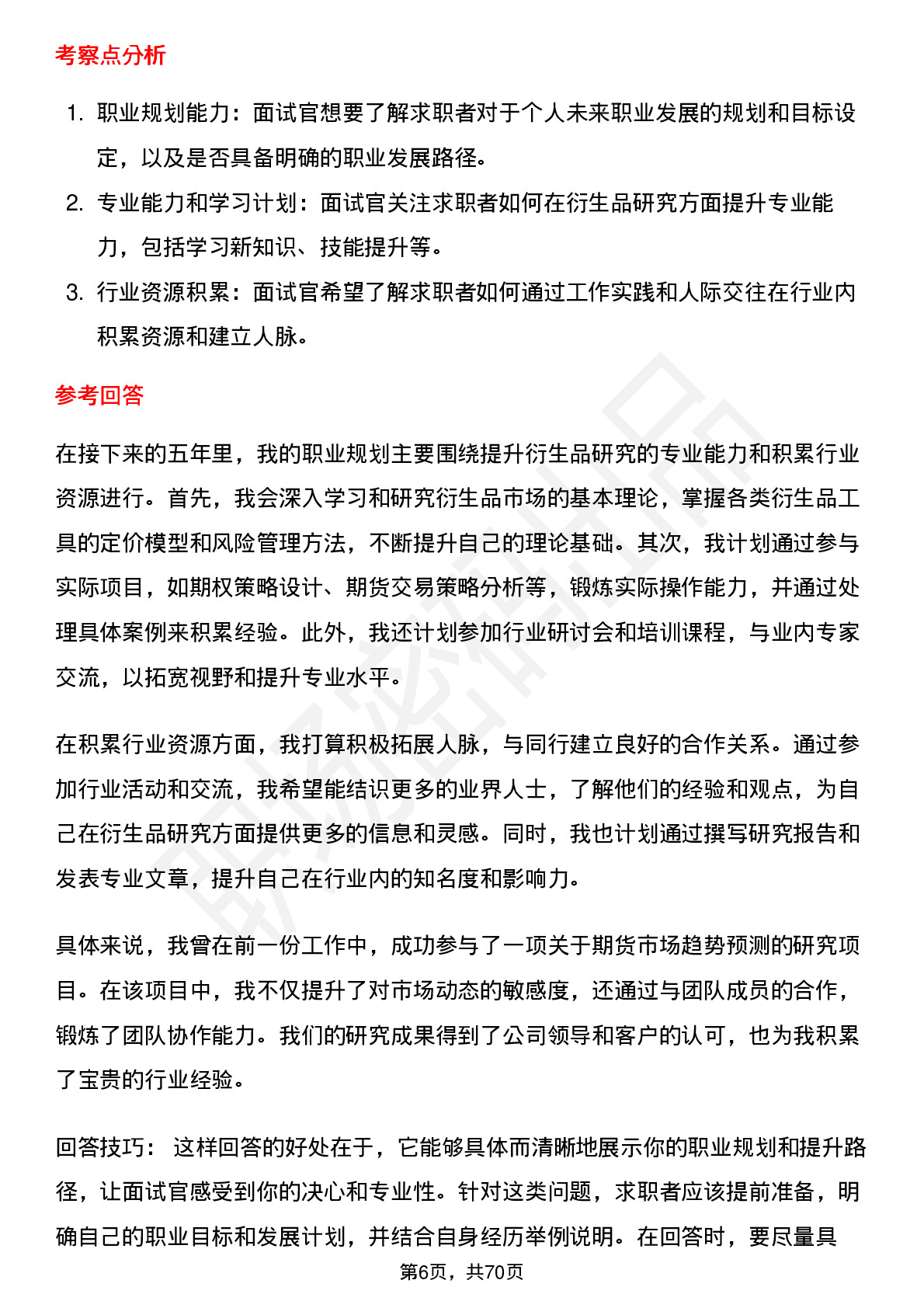 考察点分析

1. 职业规划能力：面试官想要了解求职者对于个人未来职业发展的规划和目标设定，以及是否具备明确的职业发展路径。
2. 专业能力和学习计划：面试官关注求职者如何在衍生品研究方面提升专业能力，包括学习新知识、技能提升等。
3. 行业资源积累：面试官希望了解求职者如何通过工作实践和人际交往在行业内积累资源和建立人脉。

参考回答

在接下来的五年里，我的职业规划主要围绕提升衍生品研究的专业能力和积累行业资源进行。首先，我会深入学习和研究衍生品市场的基本理论，掌握各类衍生品工具的定价模型和风险管理方法，不断提升自己的理论基础。其次，我计划通过参与实际项目，如期权策略设计、期货交易策略分析等，锻炼实际操作能力，并通过处理具体案例来积累经验。此外，我还计划参加行业研讨会和培训课程，与业内专家交流，以拓宽视野和提升专业水平。

在积累行业资源方面，我打算积极拓展人脉，与同行建立良好的合作关系。通过参加行业活动和交流，我希望能结识更多的业界人士，了解他们的经验和观点，为自己在衍生品研究方面提供更多的信息和灵感。同时，我也计划通过撰写研究报告和发表专业文章，提升自己在行业内的知名度和影响力。

具体来说，我曾在前一份工作中，成功参与了一项关于期货市场趋势预测的研究项目。在该项目中，我不仅提升了对市场动态的敏感度，还通过与团队成员的合作，锻炼了团队协作能力。我们的研究成果得到了公司领导和客户的认可，也为我积累了宝贵的行业经验。

回答技巧： 这样回答的好处在于，它能够具体而清晰地展示你的职业规划和提升路径，让面试官感受到你的决心和专业性。针对这类问题，求职者应该提前准备，明确自己的职业目标和发展计划，并结合自身经历举例说明。在回答时，要尽量具

第6页，共70页